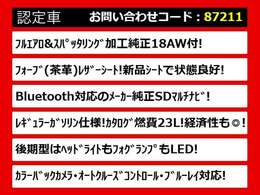 認定車　お問い合わせコード：87211

ﾌﾙｴｱﾛ&ｽﾊﾟｯﾀﾘﾝｸﾞ加工純正18AW付!

ﾌｫｰﾌﾞ(茶革)ﾚｻﾞｰｼｰﾄ!新品ｼｰﾄで状態良好!

Bluetooth対応のﾒｰｶｰ純正SDﾏﾙﾁﾅﾋﾞ!

ﾚｷﾞｭﾗｰｶﾞｿﾘﾝ仕様!ｶﾀﾛｸﾞ燃費23L!経済性も◎!

後期型はﾍｯﾄﾞﾗｲﾄもﾌｫｸﾞﾗﾝﾌﾟもLED!

ｶﾗｰﾊﾞｯｸｶﾒﾗ・ｵｰﾄｸﾙｰｽﾞｺﾝﾄﾛｰﾙ・ﾌﾞﾙｰﾚｲ対応!